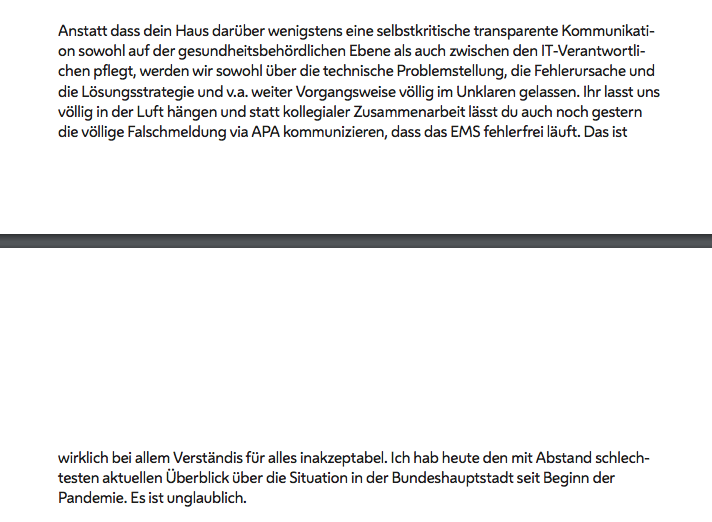 Anstatt dass dein Haus darüber wenigstens eine selbstkritische transparente Kommunikation sowohl auf der gesundheitsbehördlichen Ebene als auch zwischen den IT-Verantwortlichen pflegt, werden wir sowohl über die technische Problemstellung, die Fehlerursache und die Lösungsstrategie und v.a. weiter Vorgangsweise völlig im Unklaren gelassen. Ihr lasst uns völlig in der Luft hängen und statt kollegialer Zusammenarbeit lässt du auch noch gestern die völlige Falschmeldung via APA kommunizieren, dass das EMS fehlerfrei läuft. Das ist

wirklich bei allem Verständis für alles inakzeptabel. Ich hab heute den mit Abstand schlechtesten aktuellen Überblick über die Situation in der Bundeshauptstadt seit Beginn der Pandemie. Es ist unglaublich.